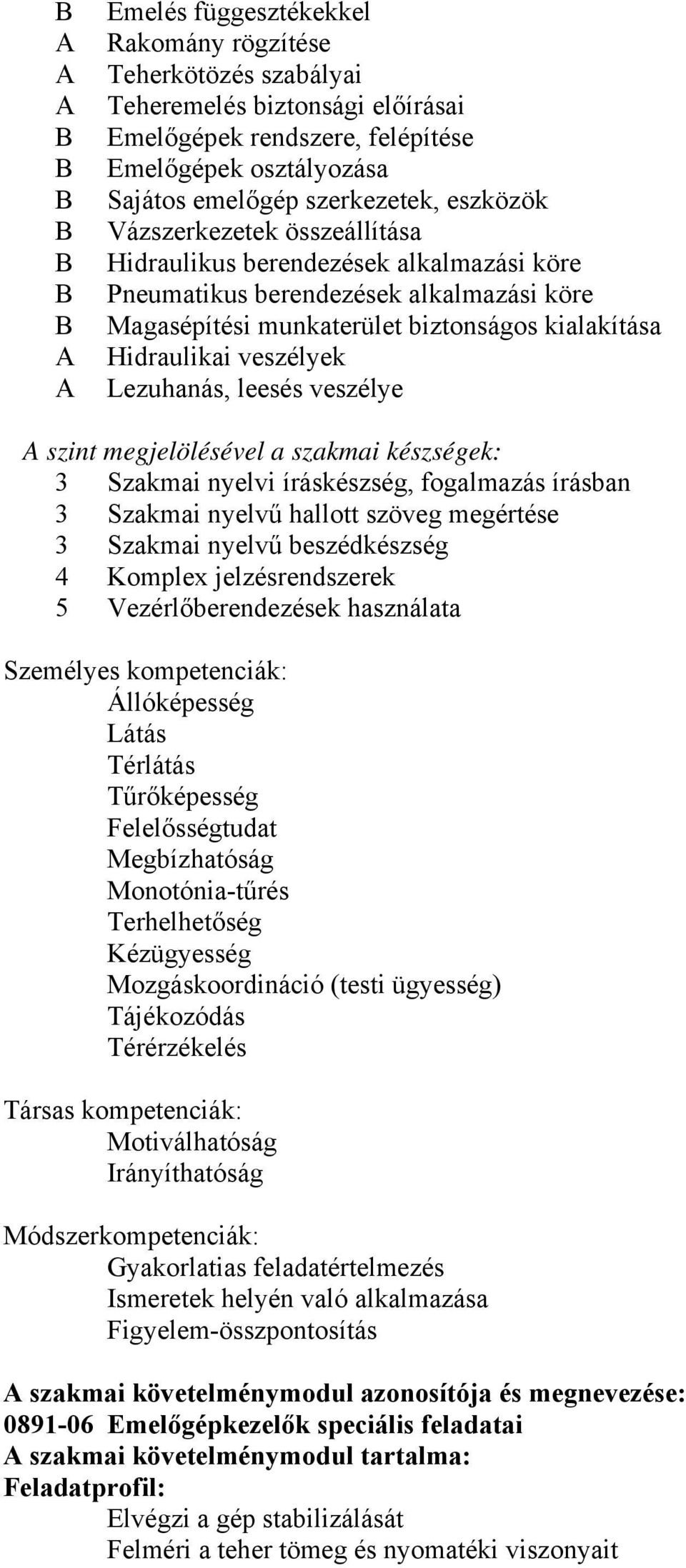 B Emelés függesztékekkel
A Rakomány rögzítése
A Teherkötözés szabályai
A Teheremelés biztonsági előírásai
B Emelőgépek rendszere, felépítése
B Emelőgépek osztályozása
B Sajátos emelőgép szerkezetek, eszközök
B Vázszerkezetek összeállítása
B Hidraulikus berendezések alkalmazási köre
B Pneumatikus berendezések alkalmazási köre
B Magasépítési munkaterület biztonságos kialakítása
A Hidraulikai veszélyek
A Lezuhanás, leesés veszélye

A szint megjelölésével a szakmai készségek:
3 Szakmai nyelvi íráskészség, fogalmazás írásban
3 Szakmai nyelvű hallott szöveg megértése
3 Szakmai nyelvű beszédkészség
4 Komplex jelzésrendszerek
5 Vezérlőberendezések használata

Személyes kompetenciák:
Állóképesség
Látás
Térlátás
Tűrőképesség
Felelősségtudat
Megbízhatóság
Monotónia-tűrés
Terhelhetőség
Kézügyesség
Mozgáskoordináció (testi ügyesség)
Tájékozódás
Térérzékelés

Társas kompetenciák:
Motiválhatóság
Irányíthatóság

Módszerkompetenciák:
Gyakorlatias feladatértelmezés
Ismeretek helyén való alkalmazása
Figyelem-összpontosítás

A szakmai követelménymodul azonosítója és megnevezése:
0891-06 Emelőgépkezelők speciális feladatai
A szakmai követelménymodul tartalma:
Feladatprofil:
Elvégzi a gép stabilizálását
Felméri a teher tömeg és nyomatéki viszonyait